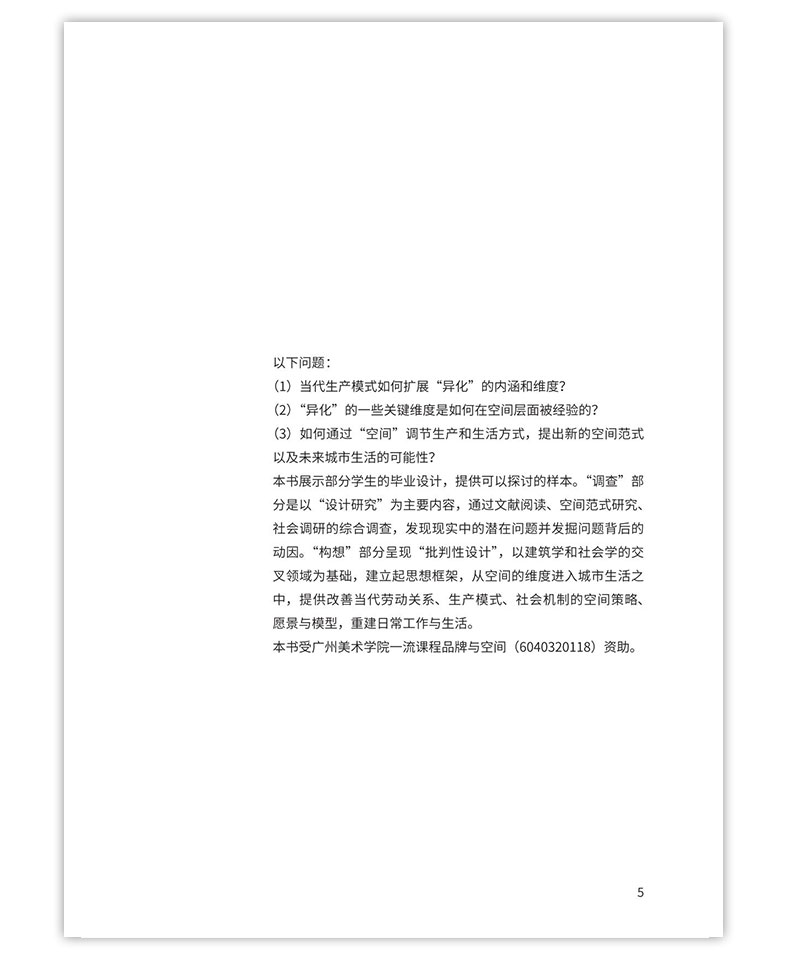 以下问题：

(1)当代生产模式如何扩展“异化”的内涵和维度？

(2)“异化”的一些关键维度是如何在空间层面被经验的？

(3)如何通过“空间”调节生产和生活方式，提出新的空间范式以及未来城市生活的可能性？

本书展示部分学生的毕业设计，提供可以探讨的样本。“调查”部分是以“设计研究”为主要内容，通过文献阅读、空间范式研究、社会调研的综合调查，发现现实中的潜在问题并发掘问题背后的动因。“构想”部分呈现“批判性设计”，以建筑学和社会学的交叉领域为基础，建立起思想框架，从空间的维度进入城市生活之中，提供改善当代劳动关系、生产模式、社会机制的空间策略、愿景与模型，重建日常工作与生活。

本书受广州美术学院一流课程品牌与空间(6040320118)资助。

5